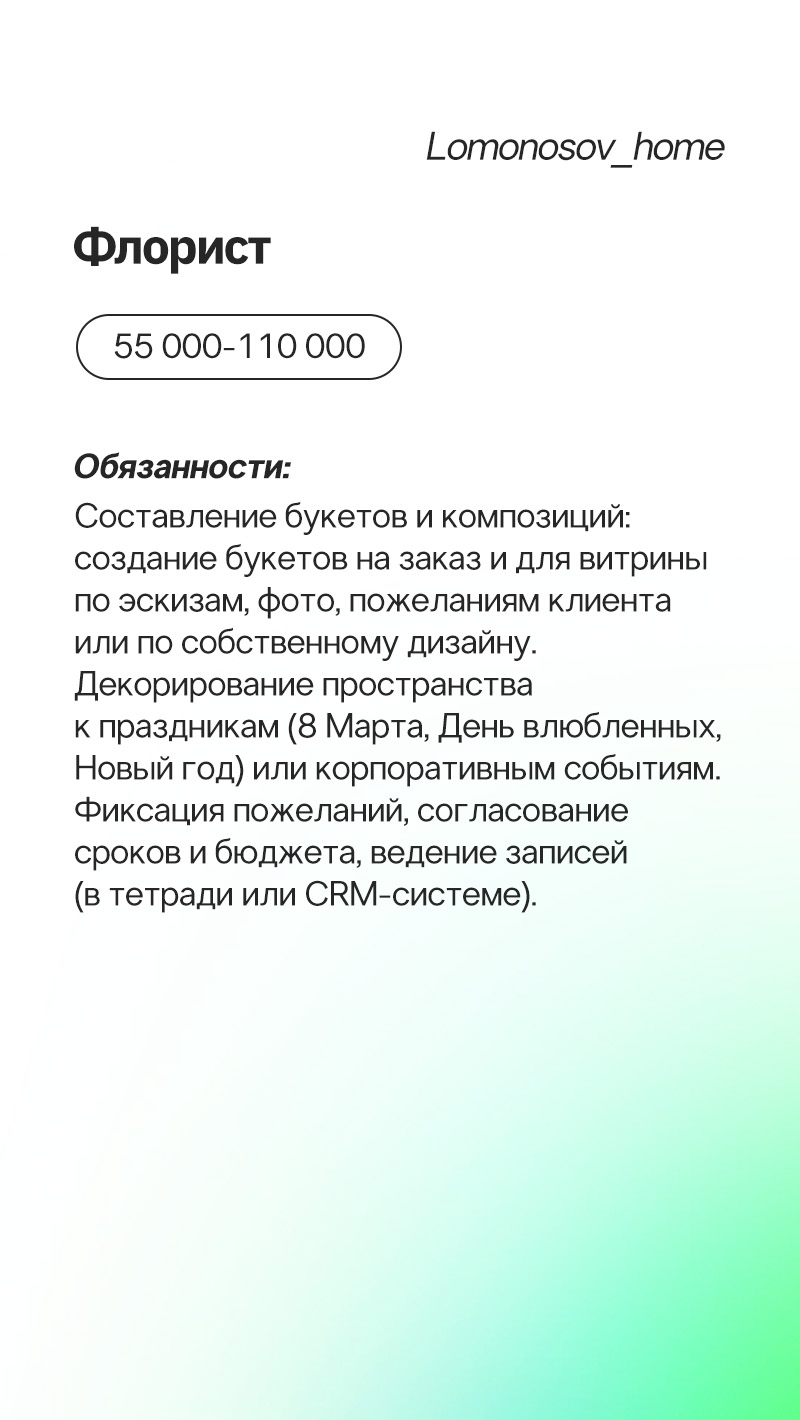 Lomonosov_home

Флорист

55 000-110 000

Обязанности:
Составление букетов и композиций: создание букетов на заказ и для витрины по эскизам, фото, пожеланиям клиента или по собственному дизайну.
Декорирование пространства к праздникам (8 Марта, День влюбленных, Новый год) или корпоративным событиям.
Фиксация пожеланий, согласование сроков и бюджета, ведение записей (в тетради или CRM-системе).